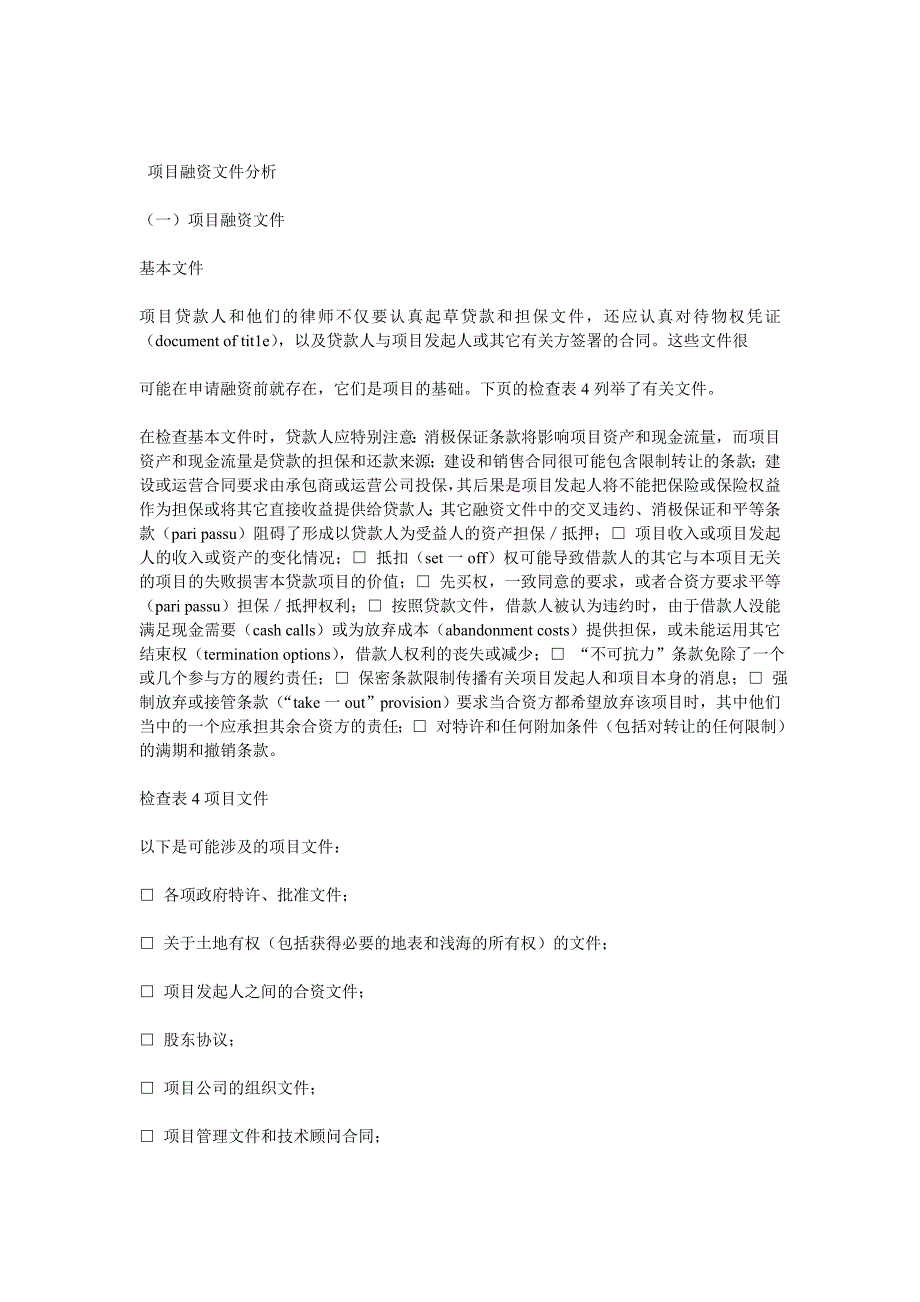 项目融资文件分析

（一）项目融资文件

基本文件

项目贷款人和他们的律师不仅要认真起草贷款和担保文件，还应认真对待物权凭证（document of tit1e），以及贷款人与项目发起人或其它有关方签署的合同。这些文件很

可能在申请融资前就存在，它们是项目的基础。下页的检查表 4 列举了有关文件。

在检查基本文件时，贷款人应特别注意：消极保证条款将影响项目资产和现金流量，而项目资产和现金流量是贷款的担保和还款来源；建设和销售合同很可能包含限制转让的条款；建设或运营合同要求由承包商或运营公司投保，其后果是项目发起人将不能把保险或保险权益作为担保或将其它直接收益提供给贷款人；其它融资文件中的交叉违约、消极保证和平等条款（pari passu）阻碍了形成以贷款人为受益人的资产担保／抵押；□ 项目收入或项目发起人的收入或资产的变化情况；□ 抵扣（set 一 off）权可能导致借款人的其它与本项目无关的项目的失败损害本贷款项目的价值；□ 先买权，一致同意的要求，或者合资方要求平等（pari passu）担保／抵押权利；□ 按照贷款文件，借款人被认为违约时，由于借款人没能满足现金需要（cash calls）或为放弃成本（abandonment costs）提供担保，或未能运用其它结束权（termination options），借款人权利的丧失或减少；□ “不可抗力”条款免除了一个或几个参与方的履约责任；□ 保密条款限制传播有关项目发起人和项目本身的消息；□ 强制放弃或接管条款（“take 一 out”provision）要求当合资方都希望放弃该项目时，其中他们当中的一个应承担其余合资方的责任；□ 对特许和任何附加条件（包括对转让的任何限制）的满期和撤销条款。

检查表 4 项目文件

以下是可能涉及的项目文件：

□ 各项政府特许、批准文件；

□ 关于土地有权（包括获得必要的地表和浅海的所有权）的文件；

□ 项目发起人之间的合资文件；

□ 股东协议；

□ 项目公司的组织文件；

□ 项目管理文件和技术顾问合同；